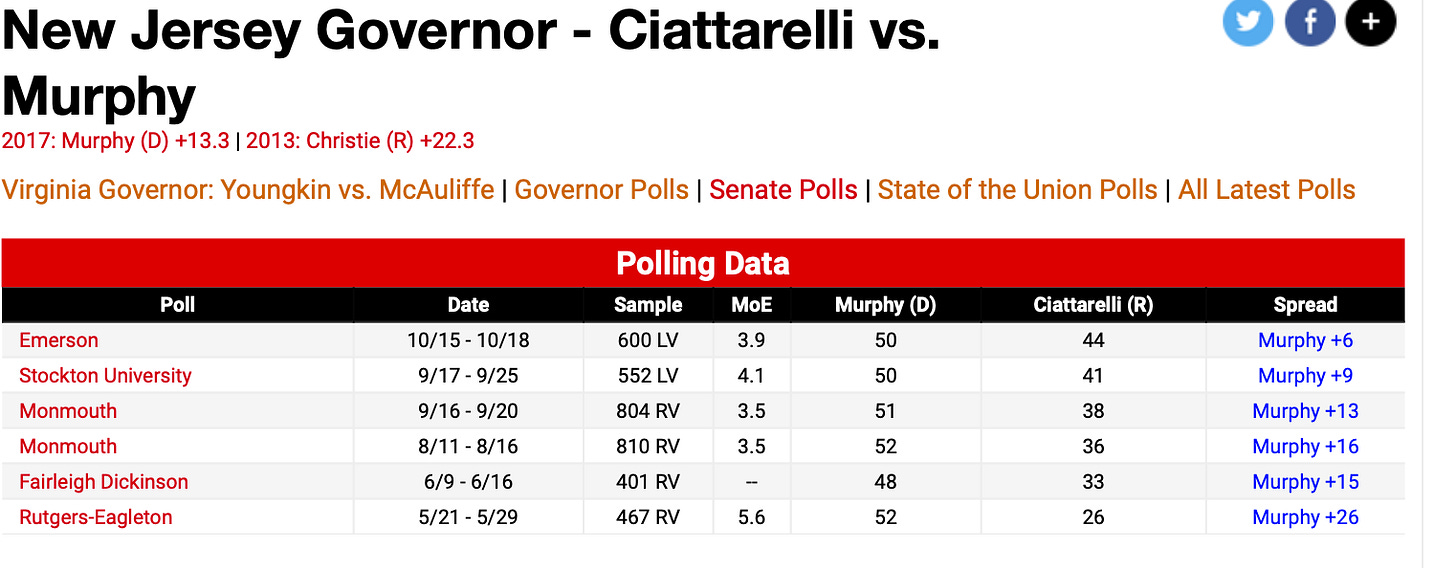 New Jersey Governor - Ciattarelli vs. Murphy

2017: Murphy (D) +13.3 | 2013: Christie (R) +22.3

Virginia Governor: Youngkin vs. McAuliffe | Governor Polls | Senate Polls | State of the Union Polls | All Latest Polls

Polling Data

| Poll | Date | Sample | MoE | Murphy (D) | Ciattarelli (R) | Spread |
|---|---|---|---|---|---|---|
| Emerson | 10/15 - 10/18 | 600 LV | 3.9 | 50 | 44 | Murphy +6 |
| Stockton University | 9/17 - 9/25 | 552 LV | 4.1 | 50 | 41 | Murphy +9 |
| Monmouth | 9/16 - 9/20 | 804 RV | 3.5 | 51 | 38 | Murphy +13 |
| Monmouth | 8/11 - 8/16 | 810 RV | 3.5 | 52 | 36 | Murphy +16 |
| Fairleigh Dickinson | 6/9 - 6/16 | 401 RV | -- | 48 | 33 | Murphy +15 |
| Rutgers-Eagleton | 5/21 - 5/29 | 467 RV | 5.6 | 52 | 26 | Murphy +26 |